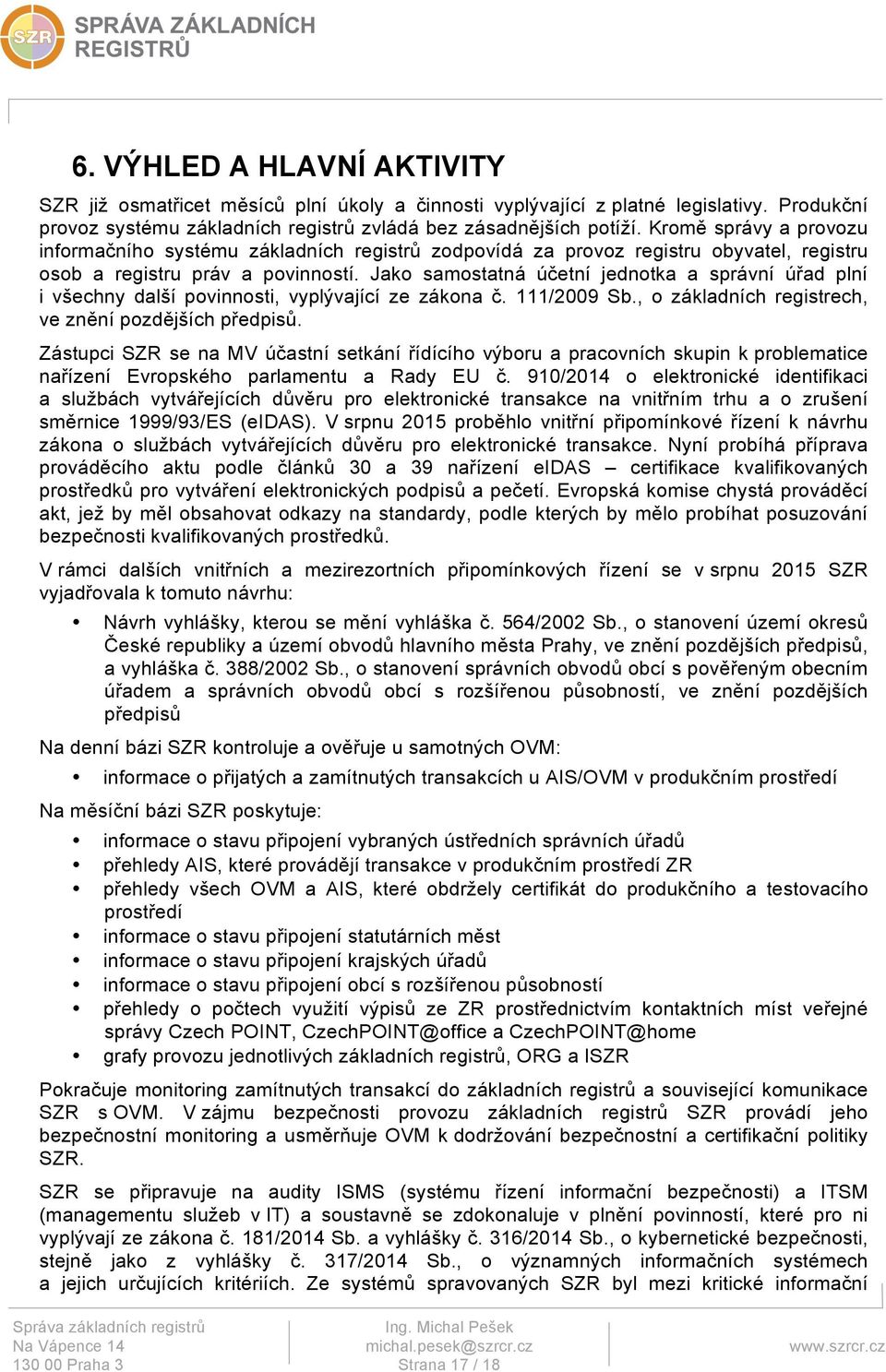 SZR SPRÁVA ZÁKLADNÍCH REGISTRŮ

6. VÝHLED A HLAVNÍ AKTIVITY

SZR již osmatřicet měsíců plní úkoly a činnosti vyplývající z platné legislativy. Produkční provoz systému základních registrů zvládá bez zásadnějších potíží. Kromě správy a provozu informačního systému základních registrů zodpovídá za provoz registru obyvatel, registru osob a registru práv a povinností. Jako samostatná účetní jednotka a správní úřad plní i všechny další povinnosti, vyplývající ze zákona č. 111/2009 Sb., o základních registrech, ve znění pozdějších předpisů.

Zástupci SZR se na MV účastní setkání řídícího výboru a pracovních skupin k problematice nařízení Evropského parlamentu a Rady EU č. 910/2014 o elektronické identifikaci a službách vytvářejících důvěru pro elektronické transakce na vnitřním trhu a o zrušení směrnice 1999/93/ES (eIDAS). V srpnu 2015 proběhlo vnitřní připomínkové řízení k návrhu zákona o službách vytvářejících důvěru pro elektronické transakce. Nyní probíhá příprava prováděcího aktu podle článků 30 a 39 nařízení eIDAS – certifikace kvalifikovaných prostředků pro vytváření elektronických podpisů a pečetí. Evropská komise chystá prováděcí akt, jež by měl obsahovat odkazy na standardy, podle kterých by mělo probíhat posuzování bezpečnosti kvalifikovaných prostředků.

V rámci dalších vnitřních a mezirezortních připomínkových řízení se v srpnu 2015 SZR vyjadřovala k tomuto návrhu:

• Návrh vyhlášky, kterou se mění vyhláška č. 564/2002 Sb., o stanovení území okresů České republiky a území obvodů hlavního města Prahy, ve znění pozdějších předpisů, a vyhláška č. 388/2002 Sb., o stanovení správních obvodů obcí s pověřeným obecním úřadem a správních obvodů obcí s rozšířenou působností, ve znění pozdějších předpisů

Na denní bázi SZR kontroluje a ověřuje u samotných OVM:

• informace o přijatých a zamítnutých transakcích u AIS/OVM v produkčním prostředí

Na měsíční bázi SZR poskytuje:

• informace o stavu připojení vybraných ústředních správních úřadů
• přehledy AIS, které provádějí transakce v produkčním prostředí ZR
• přehledy všech OVM a AIS, které obdržely certifikát do produkčního a testovacího prostředí
• informace o stavu připojení statutárních měst
• informace o stavu připojení krajských úřadů
• informace o stavu připojení obcí s rozšířenou působností
• přehledy o počtech využití výpisů ze ZR prostřednictvím kontaktních míst veřejné správy Czech POINT, CzechPOINT@office a CzechPOINT@home
• grafy provozu jednotlivých základních registrů, ORG a ISZR

Pokračuje monitoring zamítnutých transakcí do základních registrů a související komunikace SZR s OVM. V zájmu bezpečnosti provozu základních registrů SZR provádí jeho bezpečnostní monitoring a usměrňuje OVM k dodržování bezpečnostní a certifikační politiky SZR.

SZR se připravuje na audity ISMS (systému řízení informační bezpečnosti) a ITSM (managementu služeb v IT) a soustavně se zdokonaluje v plnění povinností, které pro ni vyplývají ze zákona č. 181/2014 Sb. a vyhlášky č. 316/2014 Sb., o kybernetické bezpečnosti, stejně jako z vyhlášky č. 317/2014 Sb., o významných informačních systémech a jejich určujících kritériích. Ze systémů spravovaných SZR byl mezi kritické informační

Správa základních registrů
Na Vápence 14
130 00 Praha 3
Ing. Michal Pešek
michal.pesek@szrcr.cz
Strana 17 / 18
www.szrcr.cz